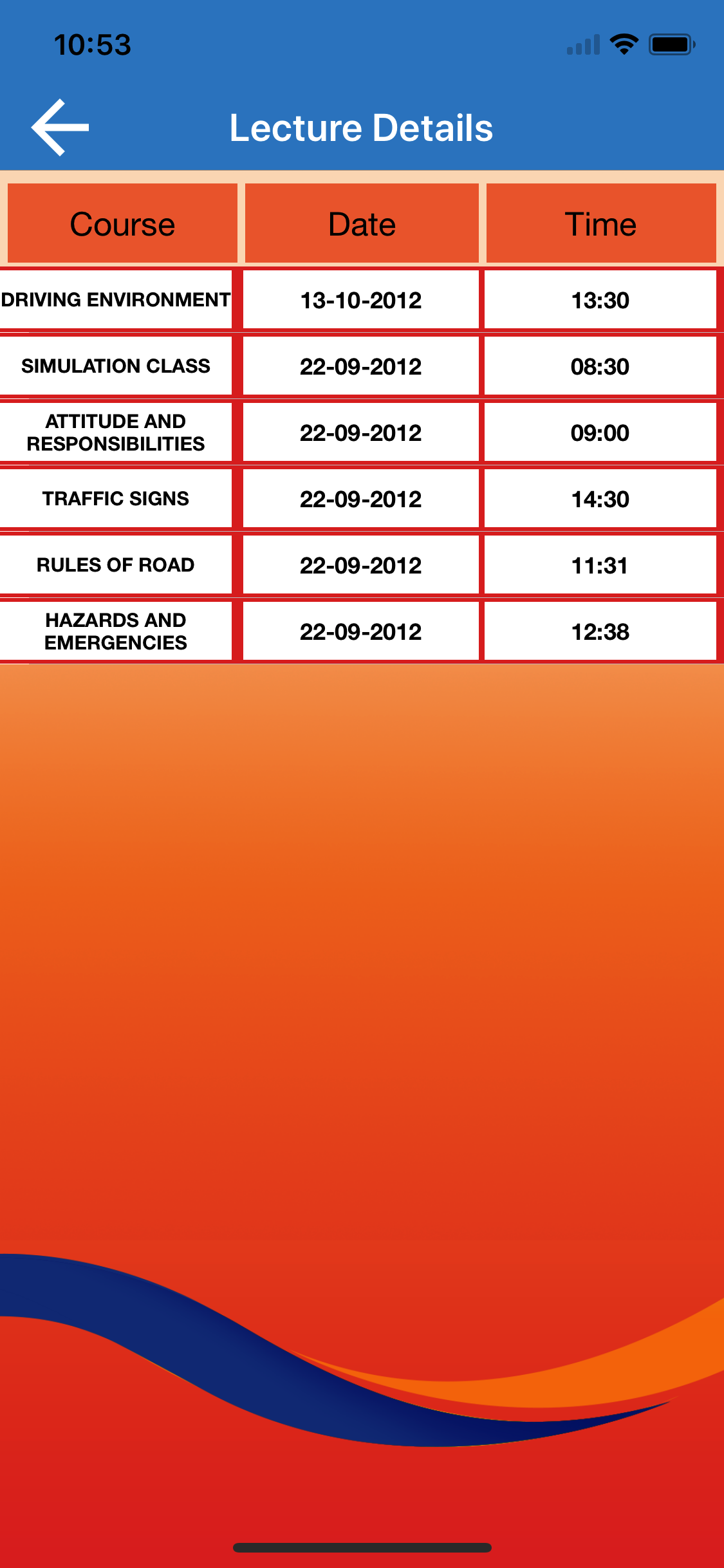 10:53

Lecture Details

| Course | Date | Time |
|---|---|---|
| DRIVING ENVIRONMENT | 13-10-2012 | 13:30 |
| SIMULATION CLASS | 22-09-2012 | 08:30 |
| ATTITUDE AND RESPONSIBILITIES | 22-09-2012 | 09:00 |
| TRAFFIC SIGNS | 22-09-2012 | 14:30 |
| RULES OF ROAD | 22-09-2012 | 11:31 |
| HAZARDS AND EMERGENCIES | 22-09-2012 | 12:38 |